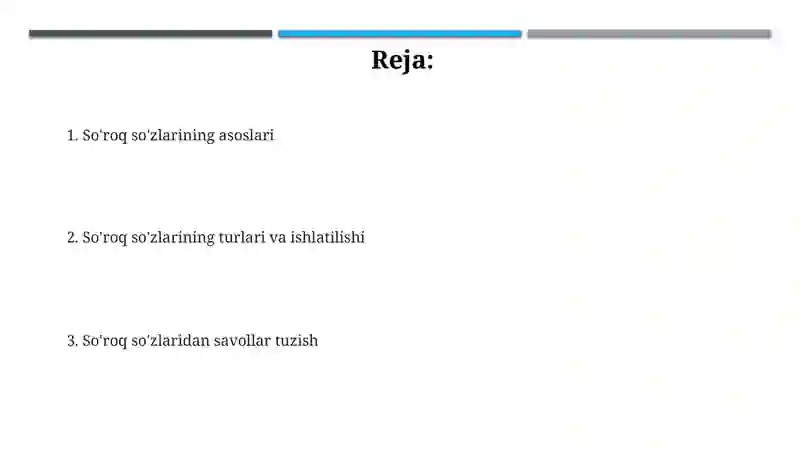 Reja:

1. So'roq so'zlarining asoslari

2. So'roq so'zlarining turlari va ishlatilishi

3. So'roq so'zlaridan savollar tuzish